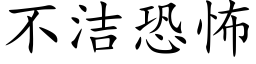 不洁恐怖